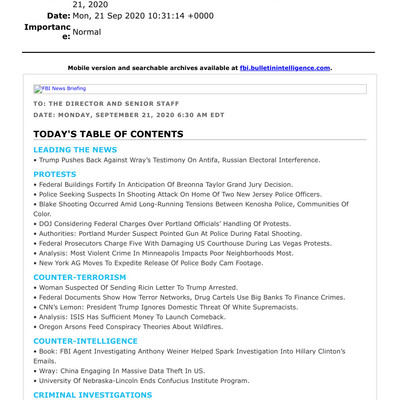 21, 2020
Date: Mon, 21 Sep 2020 10:31:14 +0000
Importance: Normal

Mobile version and searchable archives available at fbi.bulletinintelligence.com.

FBI News Briefing

TO: THE DIRECTOR AND SENIOR STAFF
DATE: MONDAY, SEPTEMBER 21, 2020 6:30 AM EDT

TODAY'S TABLE OF CONTENTS

LEADING THE NEWS
• Trump Pushes Back Against Wray's Testimony On Antifa, Russian Electoral Interference.

PROTESTS
• Federal Buildings Fortify In Anticipation Of Breonna Taylor Grand Jury Decision.
• Police Seeking Suspects In Shooting Attack On Home Of Two New Jersey Police Officers.
• Blake Shooting Occurred Amid Long-Running Tensions Between Kenosha Police, Communities Of Color.
• DOJ Considering Federal Charges Over Portland Officials' Handling Of Protests.
• Authorities: Portland Murder Suspect Pointed Gun At Police During Fatal Shooting.
• Federal Prosecutors Charge Five With Damaging US Courthouse During Las Vegas Protests.
• Analysis: Most Violent Crime In Minneapolis Impacts Poor Neighborhoods Most.
• New York AG Moves To Expedite Release Of Police Body Cam Footage.

COUNTER-TERRORISM
• Woman Suspected Of Sending Ricin Letter To Trump Arrested.
• Federal Documents Show How Terror Networks, Drug Cartels Use Big Banks To Finance Crimes.
• CNN's Lemon: President Trump Ignores Domestic Threat Of White Supremacists.
• Analysis: ISIS Has Sufficient Money To Launch Comeback.
• Oregon Arsons Feed Conspiracy Theories About Wildfires.

COUNTER-INTELLIGENCE
• Book: FBI Agent Investigating Anthony Weiner Helped Spark Investigation Into Hillary Clinton's Emails.
• Wray: China Engaging In Massive Data Theft In US.
• University Of Nebraska-Lincoln Ends Confucius Institute Program.

CRIMINAL INVESTIGATIONS